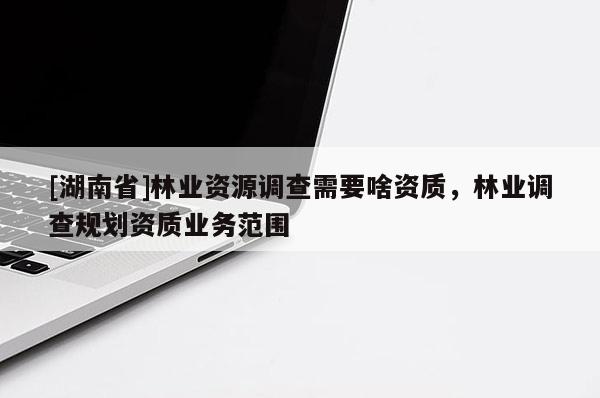 [湖南省]林业资源调查需要啥资质，林业调查规划资质业务范围